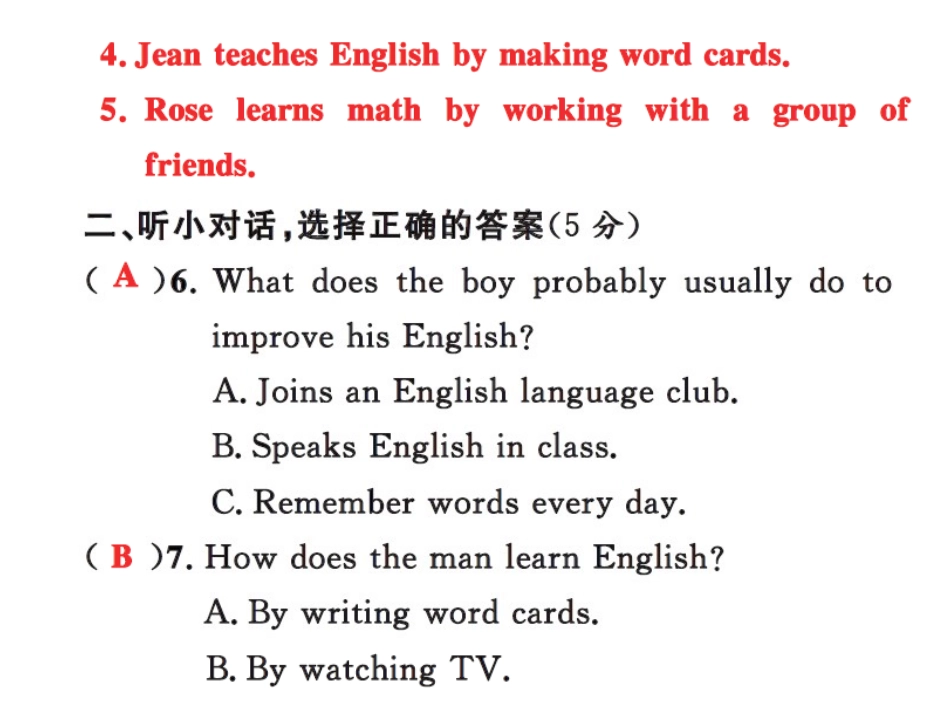 4. Jean teaches English by making word cards.

5. Rose learns math by working with a group of friends.

二、听小对话，选择正确的答案(5分)

( A )6. What does the boy probably usually do to improve his English?

A. Joins an English language club.

B. Speaks English in class.

C. Remember words every day.

( B )7. How does the man learn English?

A. By writing word cards.

B. By watching TV.